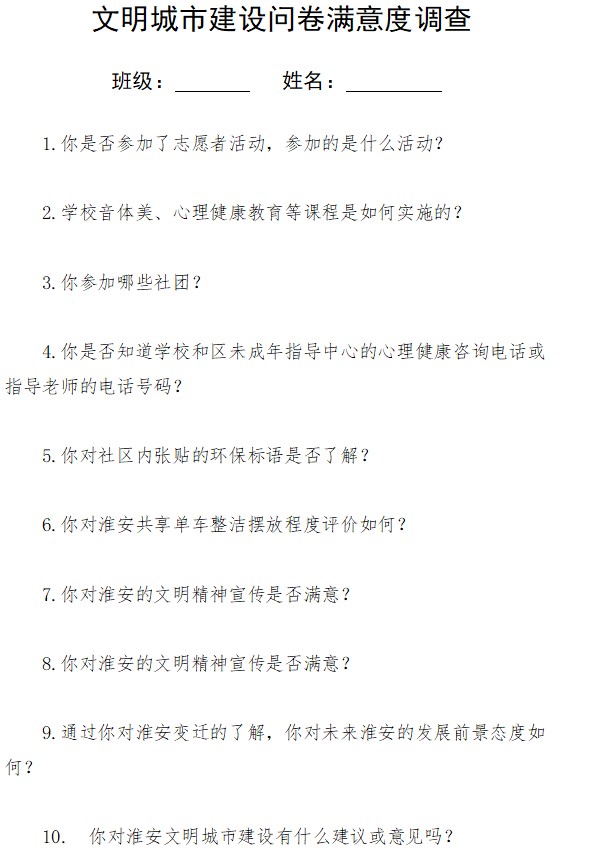 文明城市建设问卷满意度调查

班级：________ 姓名：__________

1.你是否参加了志愿者活动，参加的是什么活动？

2.学校音体美、心理健康教育等课程是如何实施的？

3.你参加哪些社团？

4.你是否知道学校和区未成年指导中心的心理健康咨询电话或指导老师的电话号码？

5.你对社区内张贴的环保标语是否了解？

6.你对淮安共享单车整洁摆放程度评价如何？

7.你对淮安的文明精神宣传是否满意？

8.你对淮安的文明精神宣传是否满意？

9.通过你对淮安变迁的了解，你对未来淮安的发展前景态度如何？

10. 你对淮安文明城市建设有什么建议或意见吗？